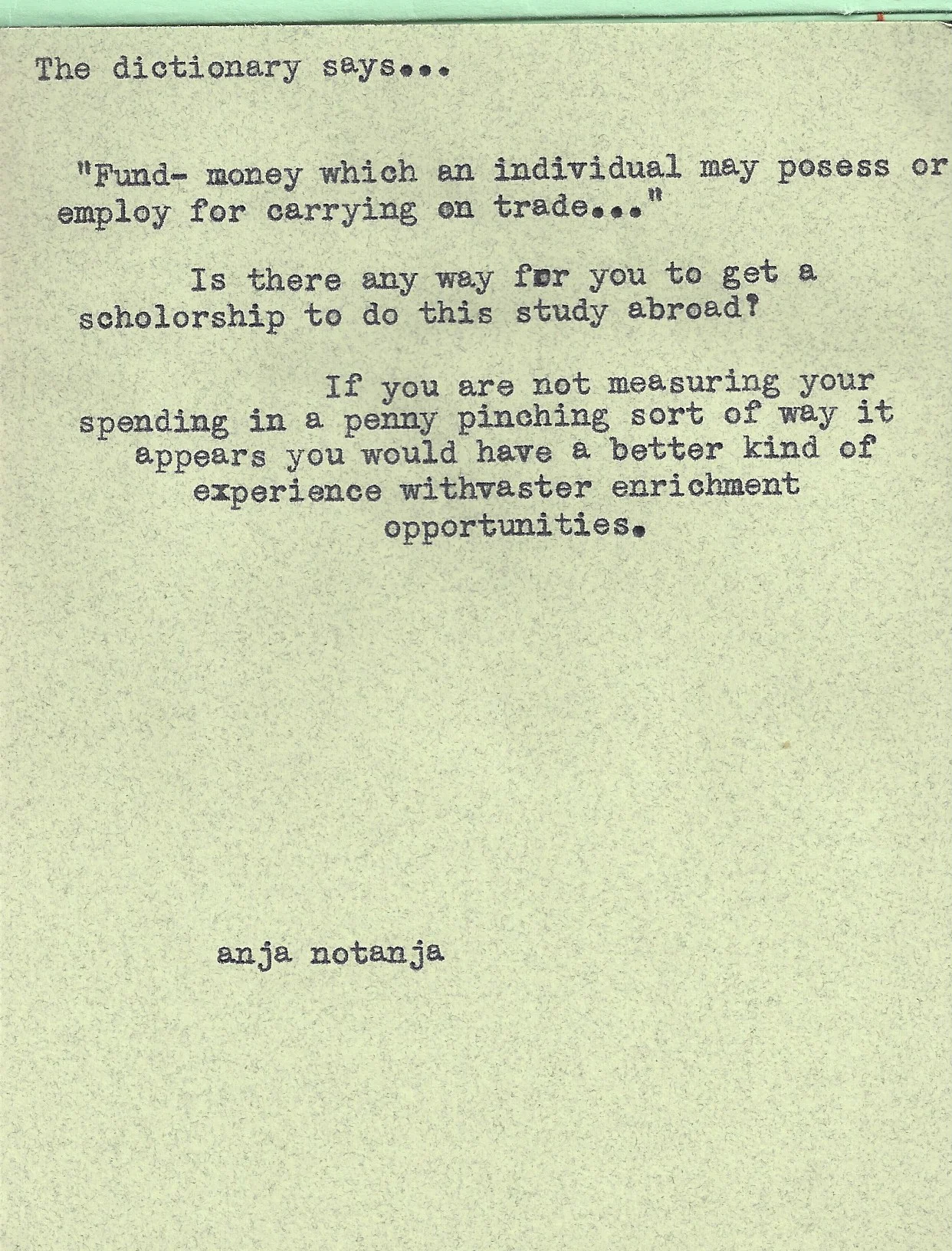 The dictionary says...

"Fund- money which an individual may posess or employ for carrying on trade..."

Is there any way for you to get a scholorship to do this study abroad?

If you are not measuring your spending in a penny pinching sort of way it appears you would have a better kind of experience withvaster enrichment opportunities.

anja notanja